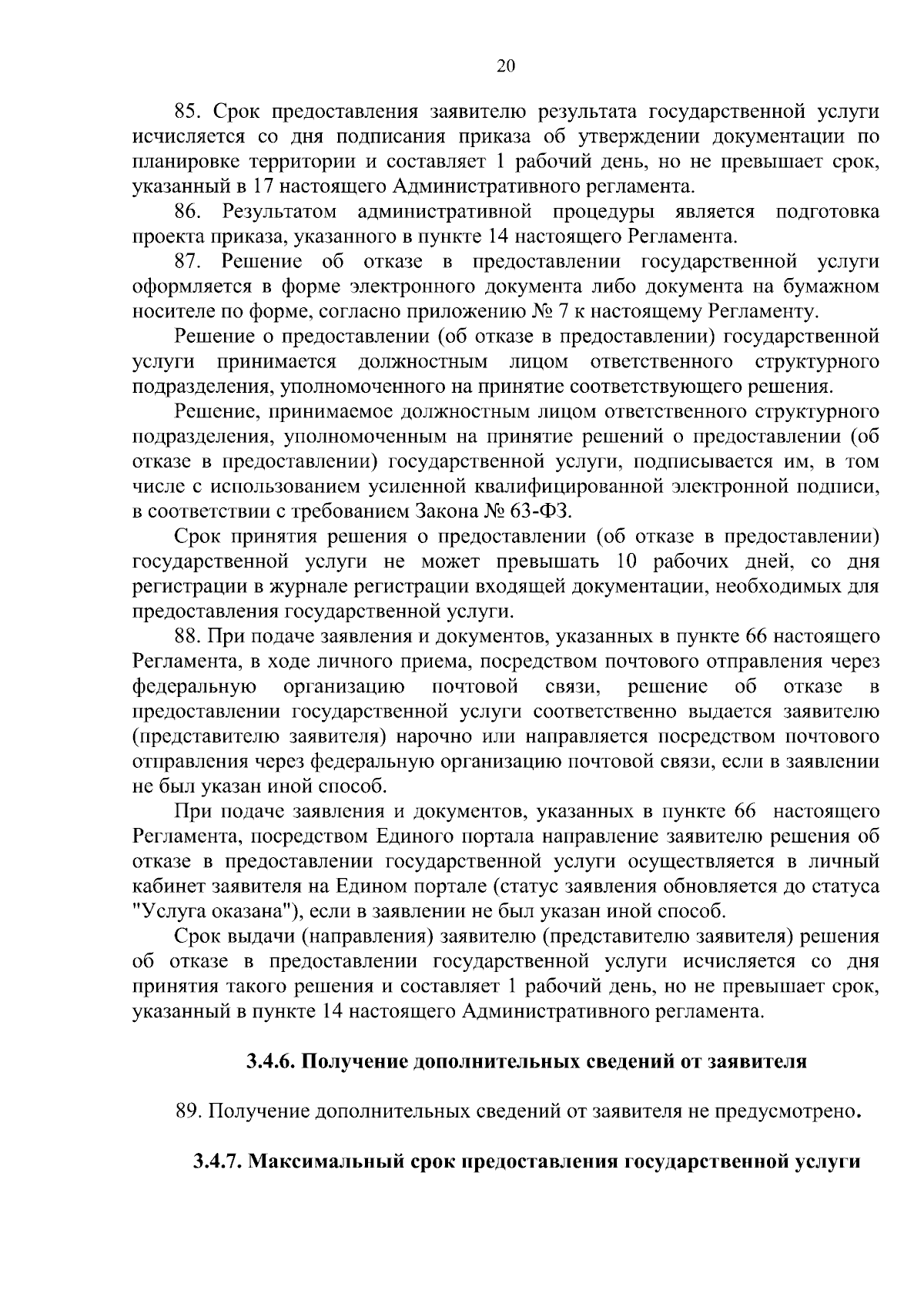 20

85. Срок предоставления заявителю результата государственной услуги исчисляется со дня подписания приказа об утверждении документации по планировке территории и составляет 1 рабочий день, но не превышает срок, указанный в 17 настоящего Административного регламента.

86. Результатом административной процедуры является подготовка проекта приказа, указанного в пункте 14 настоящего Регламента.

87. Решение об отказе в предоставлении государственной услуги оформляется в форме электронного документа либо документа на бумажном носителе по форме, согласно приложению № 7 к настоящему Регламенту.

Решение о предоставлении (об отказе в предоставлении) государственной услуги принимается должностным лицом ответственного структурного подразделения, уполномоченного на принятие соответствующего решения.

Решение, принимаемое должностным лицом ответственного структурного подразделения, уполномоченным на принятие решений о предоставлении (об отказе в предоставлении) государственной услуги, подписывается им, в том числе с использованием усиленной квалифицированной электронной подписи, в соответствии с требованием Закона № 63-ФЗ.

Срок принятия решения о предоставлении (об отказе в предоставлении) государственной услуги не может превышать 10 рабочих дней, со дня регистрации в журнале регистрации входящей документации, необходимых для предоставления государственной услуги.

88. При подаче заявления и документов, указанных в пункте 66 настоящего Регламента, в ходе личного приема, посредством почтового отправления через федеральную организацию почтовой связи, решение об отказе в предоставлении государственной услуги соответственно выдается заявителю (представителю заявителя) нарочно или направляется посредством почтового отправления через федеральную организацию почтовой связи, если в заявлении не был указан иной способ.

При подаче заявления и документов, указанных в пункте 66 настоящего Регламента, посредством Единого портала направление заявителю решения об отказе в предоставлении государственной услуги осуществляется в личный кабинет заявителя на Едином портале (статус заявления обновляется до статуса "Услуга оказана"), если в заявлении не был указан иной способ.

Срок выдачи (направления) заявителю (представителю заявителя) решения об отказе в предоставлении государственной услуги исчисляется со дня принятия такого решения и составляет 1 рабочий день, но не превышает срок, указанный в пункте 14 настоящего Административного регламента.

3.4.6. Получение дополнительных сведений от заявителя

89. Получение дополнительных сведений от заявителя не предусмотрено.

3.4.7. Максимальный срок предоставления государственной услуги